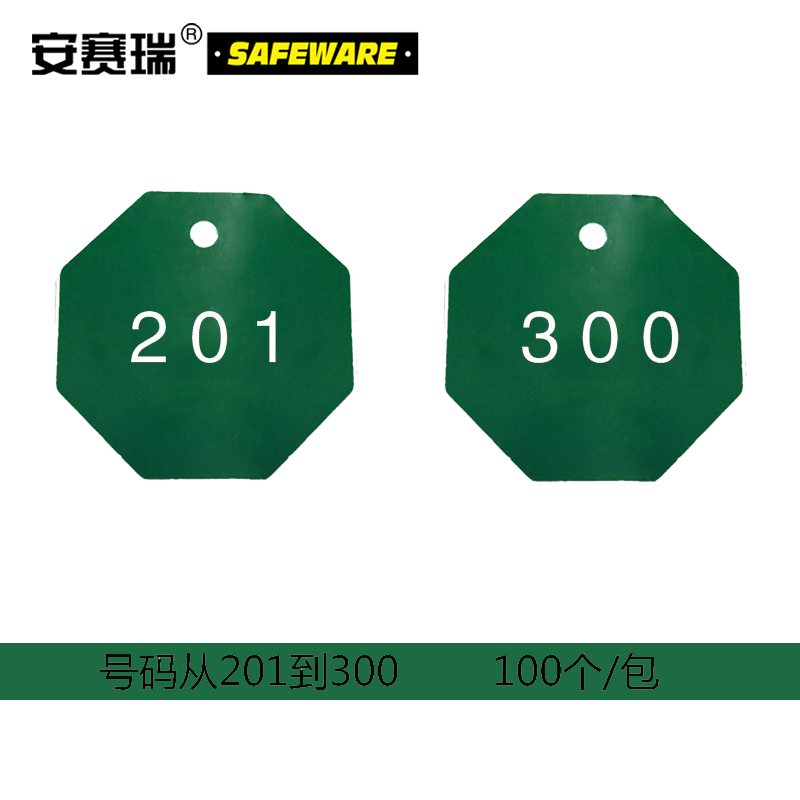 安赛瑞® SAFEWARE

201

300

号码从201到300 100个/包